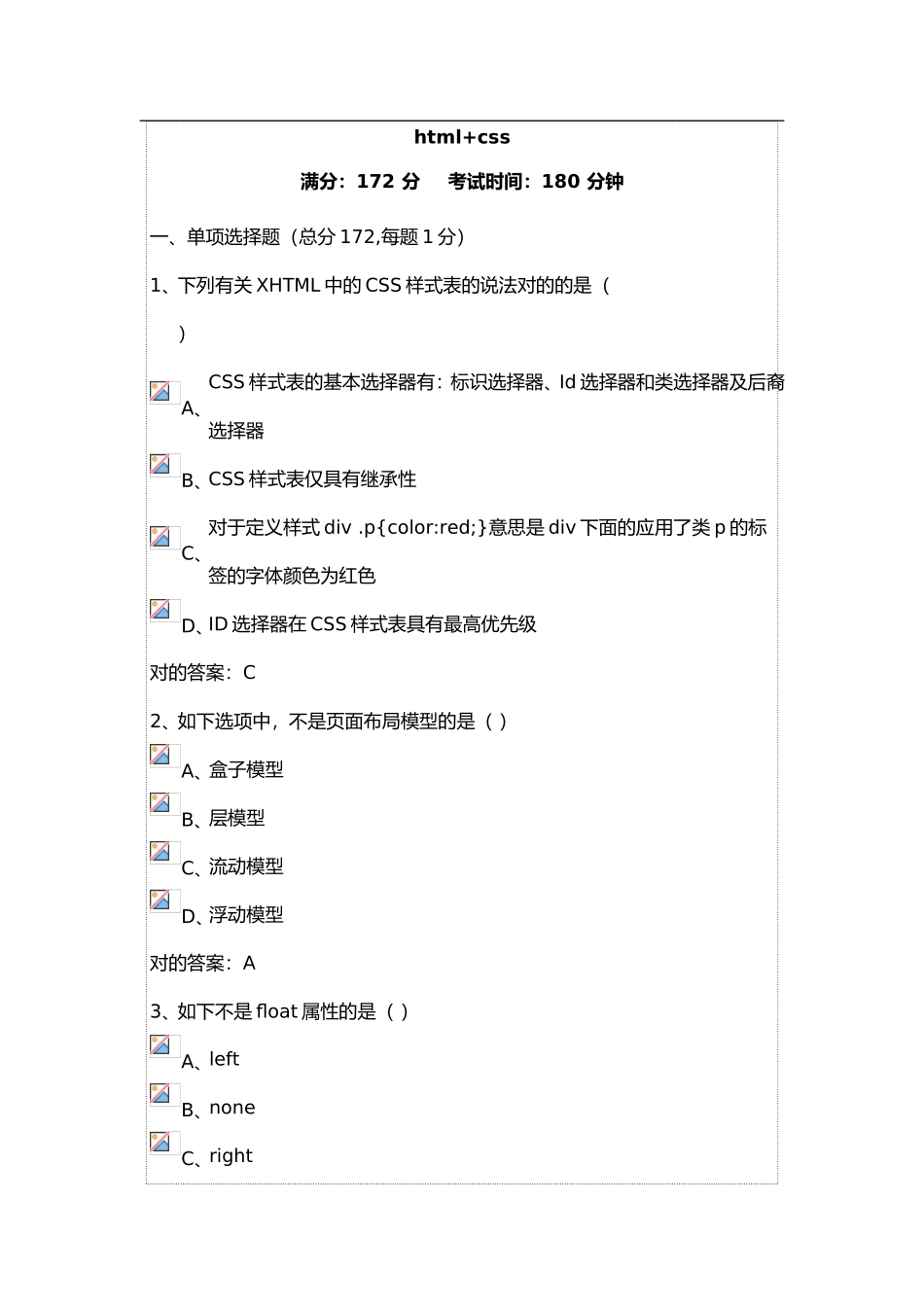 html+css

满分：172 分　考试时间：180 分钟

一、单项选择题（总分 172,每题 1 分）

1、下列有关 XHTML 中的 CSS 样式表的说法对的的是（

）

A、CSS 样式表的基本选择器有：标识选择器、Id 选择器和类选择器及后裔选择器

B、CSS 样式表仅具有继承性

C、对于定义样式 div .p{color:red;}意思是 div 下面的应用了类 p 的标签的字体颜色为红色

D、ID 选择器在 CSS 样式表具有最高优先级

对的答案：C

2、如下选项中，不是页面布局模型的是（ ）

A、盒子模型

B、层模型

C、流动模型

D、浮动模型

对的答案：A

3、如下不是 float 属性的是（ ）

A、left

B、none

C、right